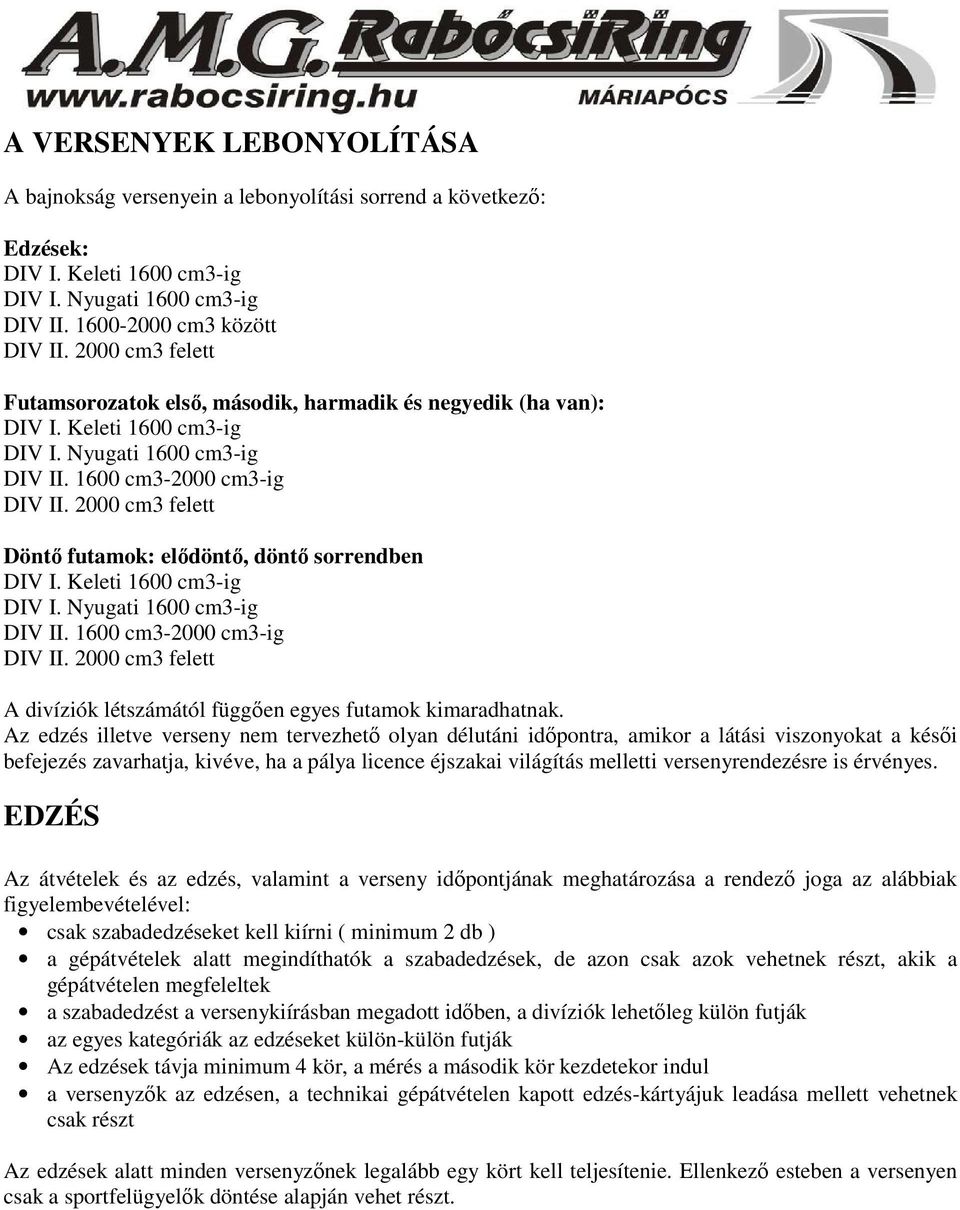 A.M.G. RabócsiRing
www.rabocsiring.hu MÁRIAPÓCS

A VERSENYEK LEBONYOLÍTÁSA

A bajnokság versenyein a lebonyolítási sorrend a következő:

Edzések:
DIV I. Keleti 1600 cm3-ig
DIV I. Nyugati 1600 cm3-ig
DIV II. 1600-2000 cm3 között
DIV II. 2000 cm3 felett

Futamsorozatok első, második, harmadik és negyedik (ha van):
DIV I. Keleti 1600 cm3-ig
DIV I. Nyugati 1600 cm3-ig
DIV II. 1600 cm3-2000 cm3-ig
DIV II. 2000 cm3 felett

Döntő futamok: elődöntő, döntő sorrendben
DIV I. Keleti 1600 cm3-ig
DIV I. Nyugati 1600 cm3-ig
DIV II. 1600 cm3-2000 cm3-ig
DIV II. 2000 cm3 felett

A divíziók létszámától függően egyes futamok kimaradhatnak.
Az edzés illetve verseny nem tervezhető olyan délutáni időpontra, amikor a látási viszonyokat a késői befejezés zavarhatja, kivéve, ha a pálya licence éjszakai világítás melletti versenyrendezésre is érvényes.

EDZÉS

Az átvételek és az edzés, valamint a verseny időpontjának meghatározása a rendező joga az alábbiak figyelembevételével:
• csak szabadedzéseket kell kiírni ( minimum 2 db )
• a gépátvételek alatt megindíthatók a szabadedzések, de azon csak azok vehetnek részt, akik a gépátvételen megfeleltek
• a szabadedzést a versenykiírásban megadott időben, a divíziók lehetőleg külön futják
• az egyes kategóriák az edzéseket külön-külön futják
• Az edzések távja minimum 4 kör, a mérés a második kör kezdetekor indul
• a versenyzők az edzésen, a technikai gépátvételen kapott edzés-kártyájuk leadása mellett vehetnek csak részt

Az edzések alatt minden versenyzőnek legalább egy kört kell teljesítenie. Ellenkező esteben a versenyen csak a sportfelügyelők döntése alapján vehet részt.